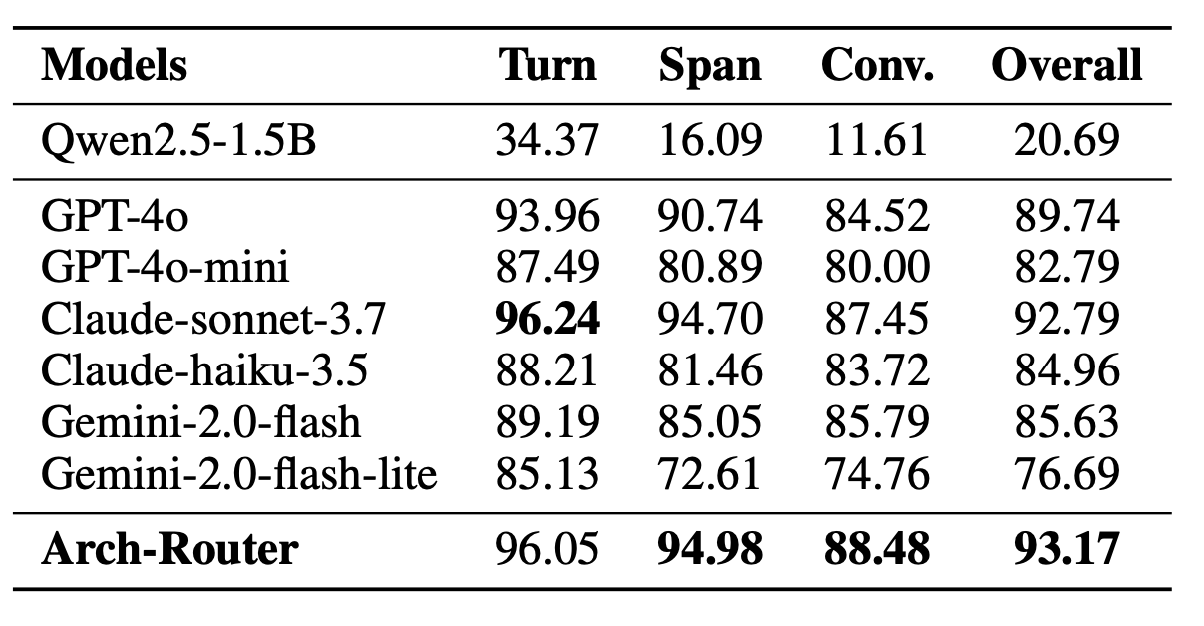 | Models | Turn | Span | Conv. | Overall |
|---|---|---|---|---|
| Qwen2.5-1.5B | 34.37 | 16.09 | 11.61 | 20.69 |
| GPT-4o | 93.96 | 90.74 | 84.52 | 89.74 |
| GPT-4o-mini | 87.49 | 80.89 | 80.00 | 82.79 |
| Claude-sonnet-3.7 | 96.24 | 94.70 | 87.45 | 92.79 |
| Claude-haiku-3.5 | 88.21 | 81.46 | 83.72 | 84.96 |
| Gemini-2.0-flash | 89.19 | 85.05 | 85.79 | 85.63 |
| Gemini-2.0-flash-lite | 85.13 | 72.61 | 74.76 | 76.69 |
| Arch-Router | 96.05 | 94.98 | 88.48 | 93.17 |